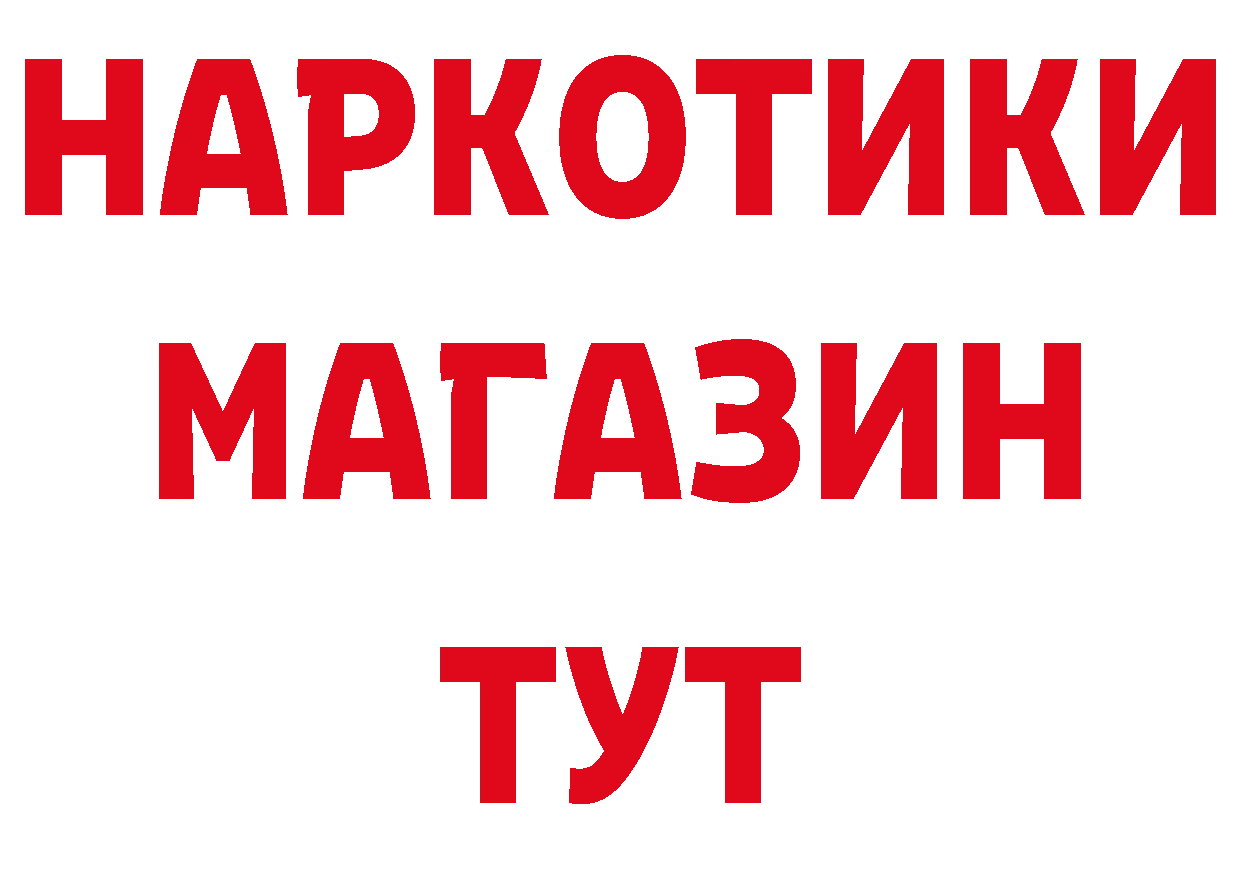 НАРКОТИКИ
МАГАЗИН
ТУТ